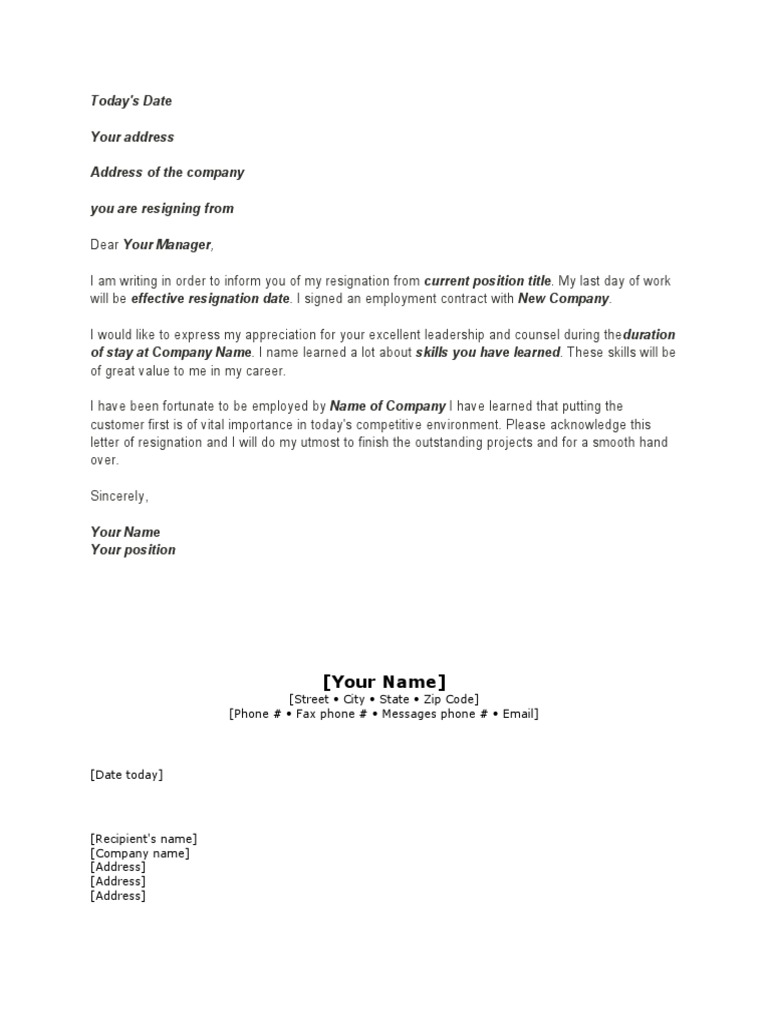 Today's Date

Your address

Address of the company

you are resigning from

Dear Your Manager,

I am writing in order to inform you of my resignation from current position title. My last day of work will be effective resignation date. I signed an employment contract with New Company.

I would like to express my appreciation for your excellent leadership and counsel during theduration of stay at Company Name. I name learned a lot about skills you have learned. These skills will be of great value to me in my career.

I have been fortunate to be employed by Name of Company I have learned that putting the customer first is of vital importance in today's competitive environment. Please acknowledge this letter of resignation and I will do my utmost to finish the outstanding projects and for a smooth hand over.

Sincerely,

Your Name
Your position

[Your Name]
[Street • City • State • Zip Code]
[Phone # • Fax phone # • Messages phone # • Email]

[Date today]

[Recipient's name]
[Company name]
[Address]
[Address]
[Address]